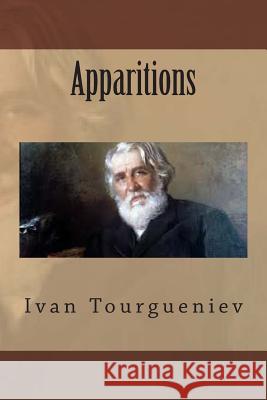 Apparitions

Ivan Tourgueniev

Kraina Książek